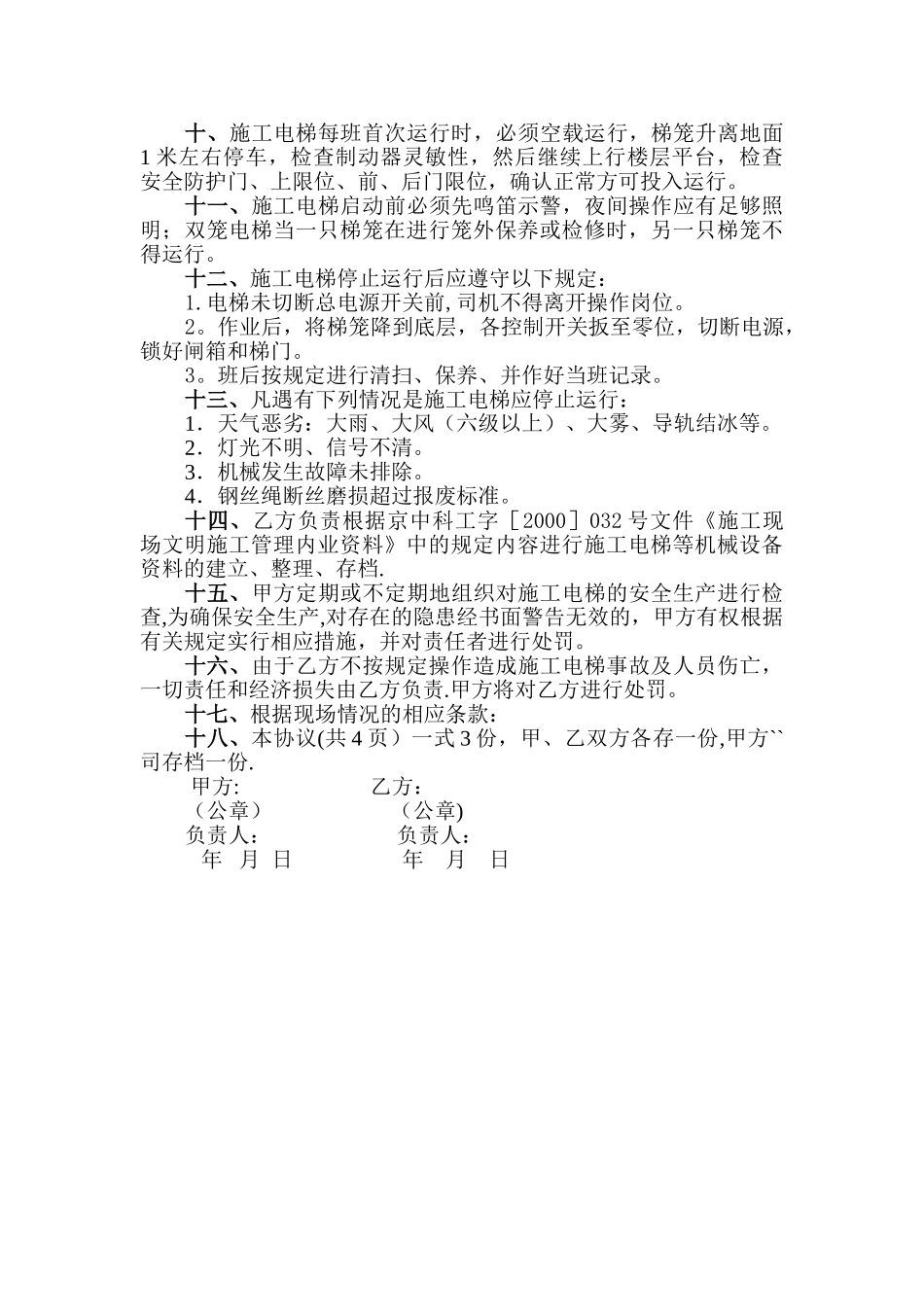 十、施工电梯每班首次运行时，必须空载运行，梯笼升离地面1米左右停车，检查制动器灵敏性，然后继续上行楼层平台，检查安全防护门、上限位、前、后门限位，确认正常方可投入运行。

十一、施工电梯启动前必须先鸣笛示警，夜间操作应有足够照明；双笼电梯当一只梯笼在进行笼外保养或检修时，另一只梯笼不得运行。

十二、施工电梯停止运行后应遵守以下规定：

1.电梯未切断总电源开关前,司机不得离开操作岗位。

2。作业后，将梯笼降到底层，各控制开关扳至零位，切断电源，锁好闸箱和梯门。

3。班后按规定进行清扫、保养、并作好当班记录。

十三、凡遇有下列情况是施工电梯应停止运行：

1．天气恶劣：大雨、大风（六级以上）、大雾、导轨结冰等。

2．灯光不明、信号不清。

3．机械发生故障未排除。

4．钢丝绳断丝磨损超过报废标准。

十四、乙方负责根据京中科工字［2000］032号文件《施工现场文明施工管理内业资料》中的规定内容进行施工电梯等机械设备资料的建立、整理、存档.

十五、甲方定期或不定期地组织对施工电梯的安全生产进行检查,为确保安全生产,对存在的隐患经书面警告无效的，甲方有权根据有关规定实行相应措施，并对责任者进行处罚。

十六、由于乙方不按规定操作造成施工电梯事故及人员伤亡，一切责任和经济损失由乙方负责.甲方将对乙方进行处罚。

十七、根据现场情况的相应条款：

十八、本协议(共4页）一式3份，甲、乙双方各存一份,甲方``司存档一份.

甲方:　　乙方：
（公章）　　（公章)
负责人：　　负责人：
年　月　日　　年　月　日